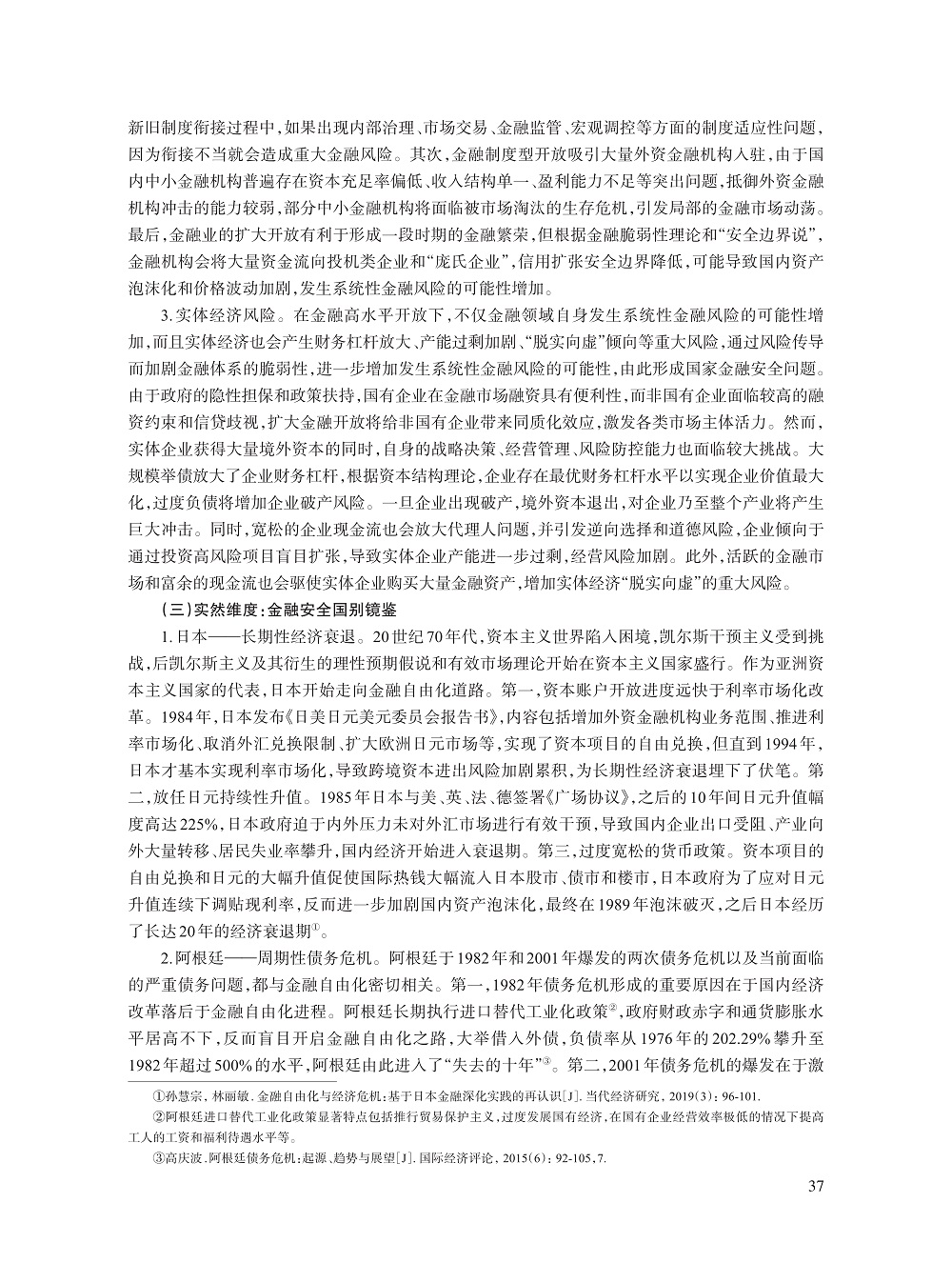 新旧制度衔接过程中，如果出现内部治理、市场交易、金融监管、宏观调控等方面的制度适应性问题，因为衔接不当就会造成重大金融风险。其次，金融制度型开放吸引大量外资金融机构入驻，由于国内中小金融机构普遍存在资本充足率偏低、收入结构单一、盈利能力不足等突出问题，抵御外资金融机构冲击的能力较弱，部分中小金融机构将面临被市场淘汰的生存危机，引发局部的金融市场动荡。最后，金融业的扩大开放有利于形成一段时期的金融繁荣，但根据金融脆弱性理论和“安全边界说”，金融机构会将大量资金流向投机类企业和“庞氏企业”，信用扩张安全边界降低，可能导致国内资产泡沫化和价格波动加剧，发生系统性金融风险的可能性增加。

3.实体经济风险。在金融高水平开放下，不仅金融领域自身发生系统性金融风险的可能性增加，而且实体经济也会产生财务杠杆放大、产能过剩加剧、“脱实向虚”倾向等重大风险，通过风险传导而加剧金融体系的脆弱性，进一步增加发生系统性金融风险的可能性，由此形成国家金融安全问题。由于政府的隐性担保和政策扶持，国有企业在金融市场融资具有便利性，而非国有企业面临较高的融资约束和信贷歧视，扩大金融开放将给非国有企业带来同质化效应，激发各类市场主体活力。然而，实体企业获得大量境外资本的同时，自身的战略决策、经营管理、风险防控能力也面临较大挑战。大规模举债放大了企业财务杠杆，根据资本结构理论，企业存在最优财务杠杆水平以实现企业价值最大化，过度负债将增加企业破产风险。一旦企业出现破产，境外资本退出，对企业乃至整个产业将产生巨大冲击。同时，宽松的企业现金流也会放大代理人问题，并引发逆向选择和道德风险，企业倾向于通过投资高风险项目盲目扩张，导致实体企业产能进一步过剩，经营风险加剧。此外，活跃的金融市场和富余的现金流也会驱使实体企业购买大量金融资产，增加实体经济“脱实向虚”的重大风险。

（三）实然维度：金融安全国别镜鉴

1.日本——长期性经济衰退。20世纪70年代，资本主义世界陷入困境，凯尔斯干预主义受到挑战，后凯尔斯主义及其衍生的理性预期假说和有效市场理论开始在资本主义国家盛行。作为亚洲资本主义国家的代表，日本开始走向金融自由化道路。第一，资本账户开放进度远快于利率市场化改革。1984年，日本发布《日美日元美元委员会报告书》，内容包括增加外资金融机构业务范围、推进利率市场化、取消外汇兑换限制、扩大欧洲日元市场等，实现了资本项目的自由兑换，但直到1994年，日本才基本实现利率市场化，导致跨境资本进出风险加剧累积，为长期性经济衰退埋下了伏笔。第二，放任日元持续性升值。1985年日本与美、英、法、德签署《广场协议》，之后的10年间日元升值幅度高达225%，日本政府迫于内外压力未对外汇市场进行有效干预，导致国内企业出口受阻、产业向外大量转移、居民失业率攀升，国内经济开始进入衰退期。第三，过度宽松的货币政策。资本项目的自由兑换和日元的大幅升值促使国际热钱大幅流入日本股市、债市和楼市，日本政府为了应对日元升值连续下调贴现利率，反而进一步加剧国内资产泡沫化，最终在1989年泡沫破灭，之后日本经历了长达20年的经济衰退期①。

2.阿根廷——周期性债务危机。阿根廷于1982年和2001年爆发的两次债务危机以及当前面临的严重债务问题，都与金融自由化密切相关。第一，1982年债务危机形成的重要原因在于国内经济改革落后于金融自由化进程。阿根廷长期执行进口替代工业化政策②，政府财政赤字和通货膨胀水平居高不下，反而盲目开启金融自由化之路，大举借入外债，负债率从1976年的202.29%攀升至1982年超过500%的水平，阿根廷由此进入了“失去的十年”③。第二，2001年债务危机的爆发在于激

①孙慧宗，林丽敏.金融自由化与经济危机：基于日本金融深化实践的再认识[J].当代经济研究，2019(3)：96-101.

②阿根廷进口替代工业化政策显著特点包括推行贸易保护主义，过度发展国有经济，在国有企业经营效率极低的情况下提高工人的工资和福利待遇水平等。

③高庆波.阿根廷债务危机：起源、趋势与展望[J].国际经济评论，2015(6)：92-105，7.

37